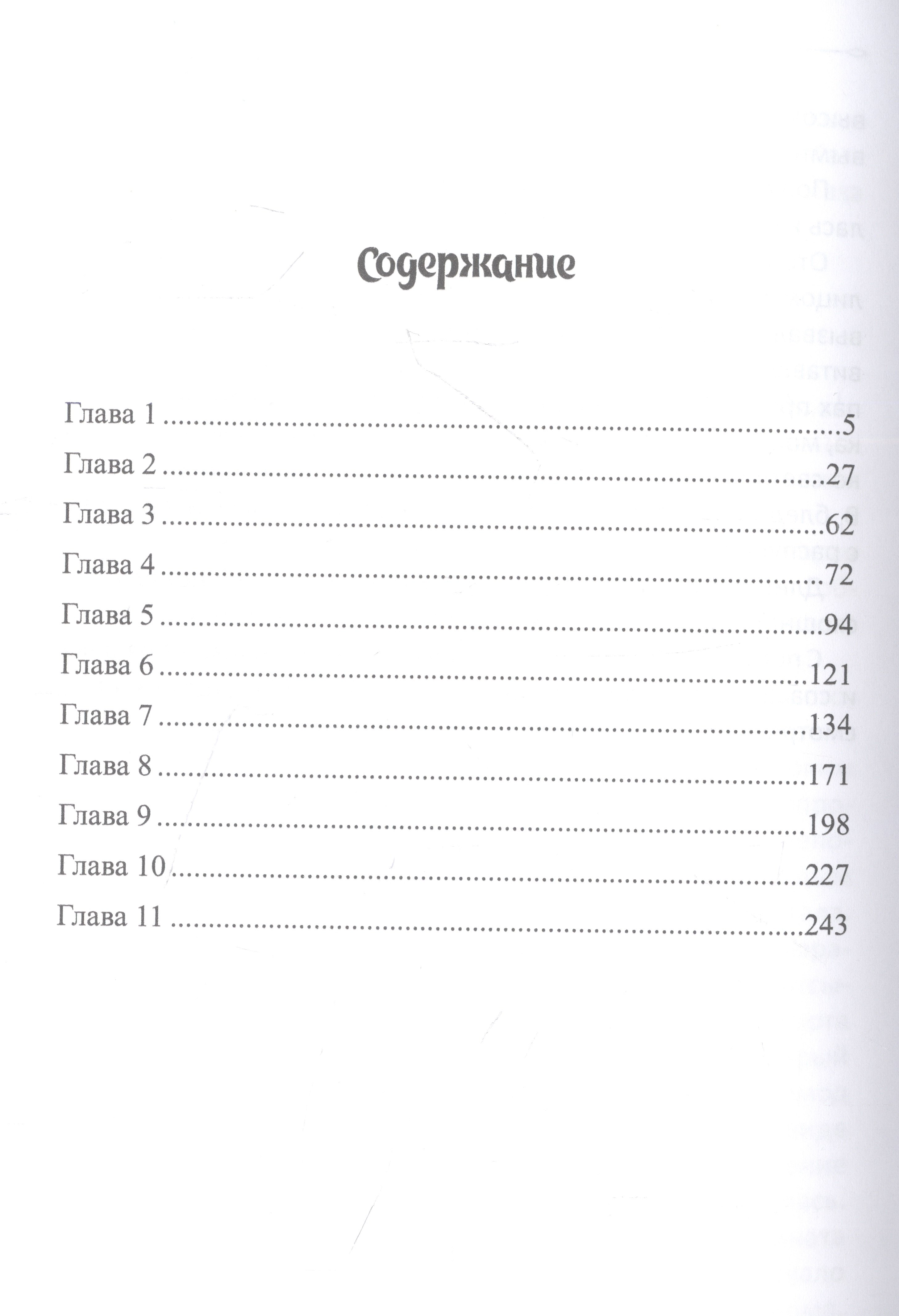 Содержание

Глава 1 ..........5
Глава 2 ..........27
Глава 3 ..........62
Глава 4 ..........72
Глава 5 ..........94
Глава 6 ..........121
Глава 7 ..........134
Глава 8 ..........171
Глава 9 ..........198
Глава 10 ..........227
Глава 11 ..........243